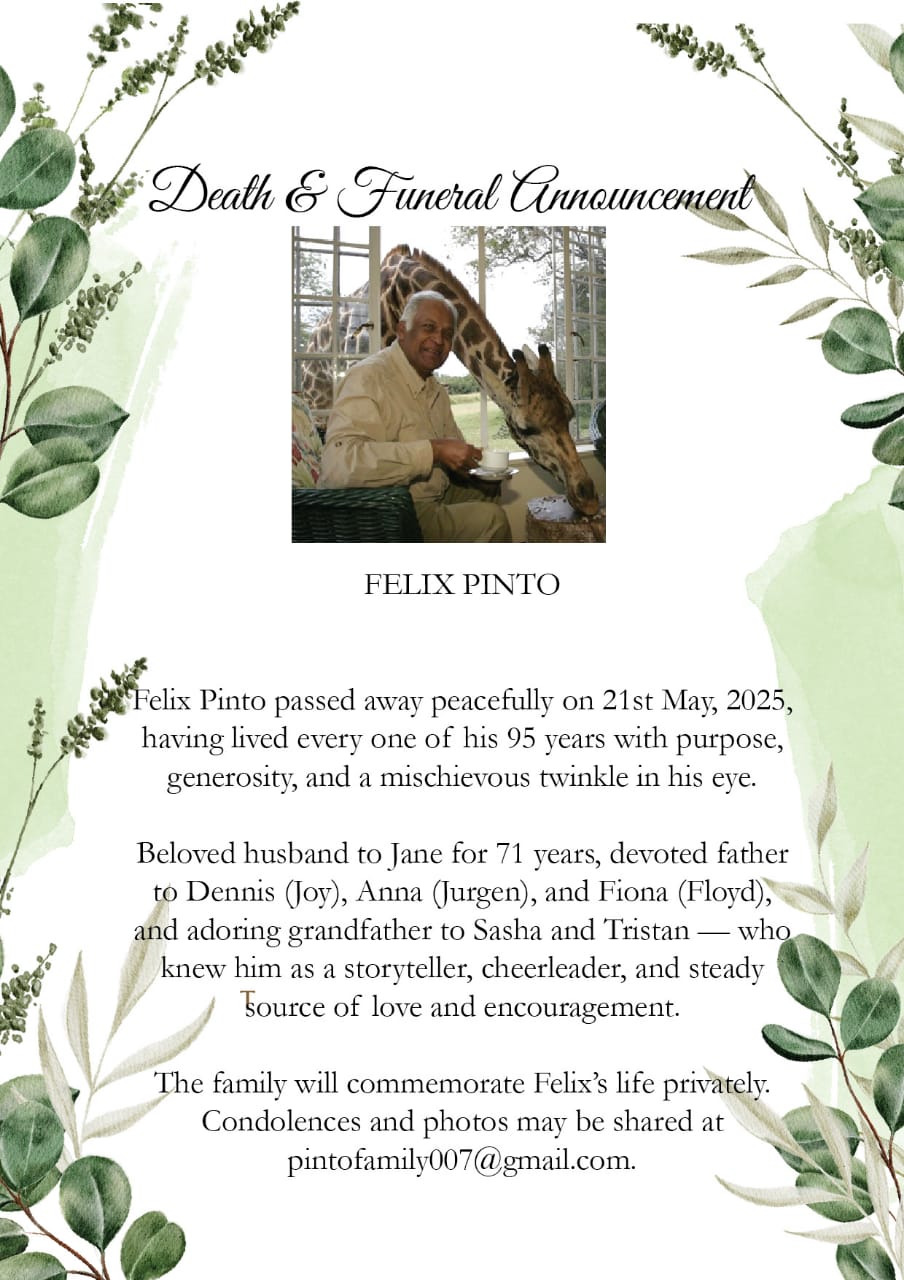 Death & Funeral Announcement

FELIX PINTO

Felix Pinto passed away peacefully on 21st May, 2025, having lived every one of his 95 years with purpose, generosity, and a mischievous twinkle in his eye.

Beloved husband to Jane for 71 years, devoted father to Dennis (Joy), Anna (Jurgen), and Fiona (Floyd), and adoring grandfather to Sasha and Tristan — who knew him as a storyteller, cheerleader, and steady source of love and encouragement.

The family will commemorate Felix's life privately. Condolences and photos may be shared at pintofamily007@gmail.com.